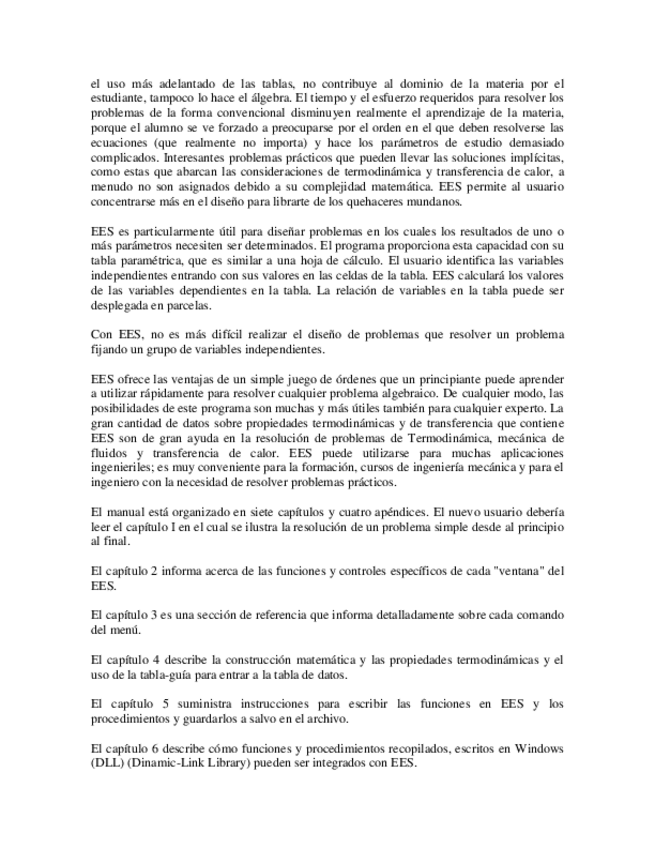 el uso más adelantado de las tablas, no contribuye al dominio de la materia por el estudiante, tampoco lo hace el álgebra. El tiempo y el esfuerzo requeridos para resolver los problemas de la forma convencional disminuyen realmente el aprendizaje de la materia, porque el alumno se ve forzado a preocuparse por el orden en el que deben resolverse las ecuaciones (que realmente no importa) y hace los parámetros de estudio demasiado complicados. Interesantes problemas prácticos que pueden llevar las soluciones implícitas, como estas que abarcan las consideraciones de termodinámica y transferencia de calor, a menudo no son asignados debido a su complejidad matemática. EES permite al usuario concentrarse más en el diseño para librarte de los quehaceres mundanos.

EES es particularmente útil para diseñar problemas en los cuales los resultados de uno o más parámetros necesiten ser determinados. El programa proporciona esta capacidad con su tabla paramétrica, que es similar a una hoja de cálculo. El usuario identifica las variables independientes entrando con sus valores en las celdas de la tabla. EES calculará los valores de las variables dependientes en la tabla. La relación de variables en la tabla puede ser desplegada en parcelas.

Con EES, no es más difícil realizar el diseño de problemas que resolver un problema fijando un grupo de variables independientes.

EES ofrece las ventajas de un simple juego de órdenes que un principiante puede aprender a utilizar rápidamente para resolver cualquier problema algebraico. De cualquier modo, las posibilidades de este programa son muchas y más útiles también para cualquier experto. La gran cantidad de datos sobre propiedades termodinámicas y de transferencia que contiene EES son de gran ayuda en la resolución de problemas de Termodinámica, mecánica de fluidos y transferencia de calor. EES puede utilizarse para muchas aplicaciones ingenieriles; es muy conveniente para la formación, cursos de ingeniería mecánica y para el ingeniero con la necesidad de resolver problemas prácticos.

El manual está organizado en siete capítulos y cuatro apéndices. El nuevo usuario debería leer el capítulo I en el cual se ilustra la resolución de un problema simple desde al principio al final.

El capítulo 2 informa acerca de las funciones y controles específicos de cada "ventana" del EES.

El capítulo 3 es una sección de referencia que informa detalladamente sobre cada comando del menú.

El capítulo 4 describe la construcción matemática y las propiedades termodinámicas y el uso de la tabla-guía para entrar a la tabla de datos.

El capítulo 5 suministra instrucciones para escribir las funciones en EES y los procedimientos y guardarlos a salvo en el archivo.

El capítulo 6 describe cómo funciones y procedimientos recopilados, escritos en Windows (DLL) (Dinamic-Link Library) pueden ser integrados con EES.